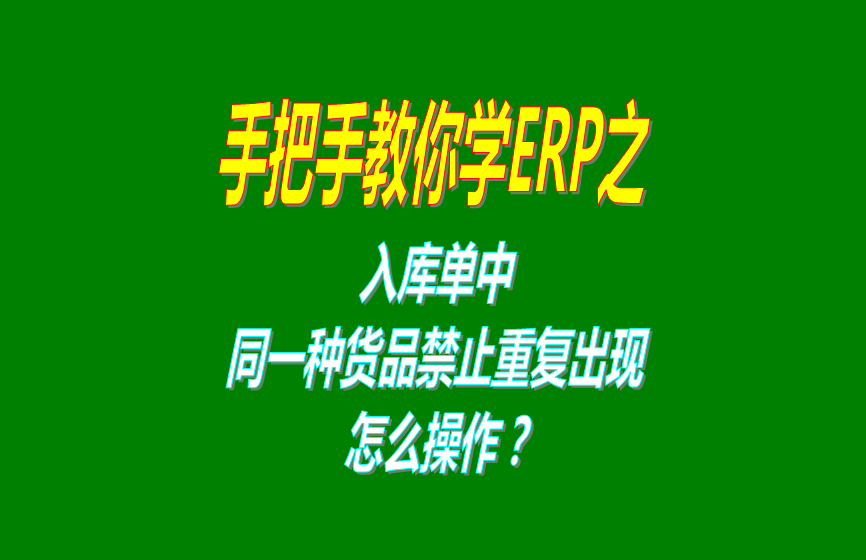 手把手教你学ERP之

入库单中
同一种货品禁止重复出现
怎么操作？